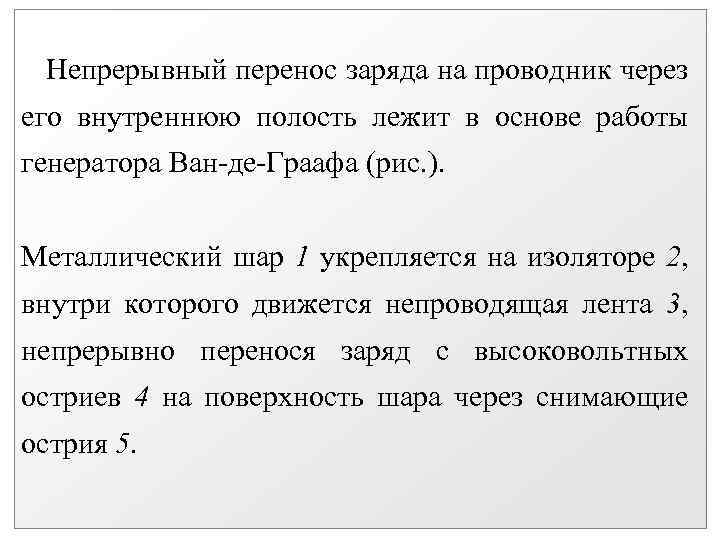 Непрерывный перенос заряда на проводник через его внутреннюю полость лежит в основе работы генератора Ван-де-Граафа (рис.).

Металлический шар 1 укрепляется на изоляторе 2, внутри которого движется непроводящая лента 3, непрерывно перенося заряд с высоковольтных остриев 4 на поверхность шара через снимающие острия 5.